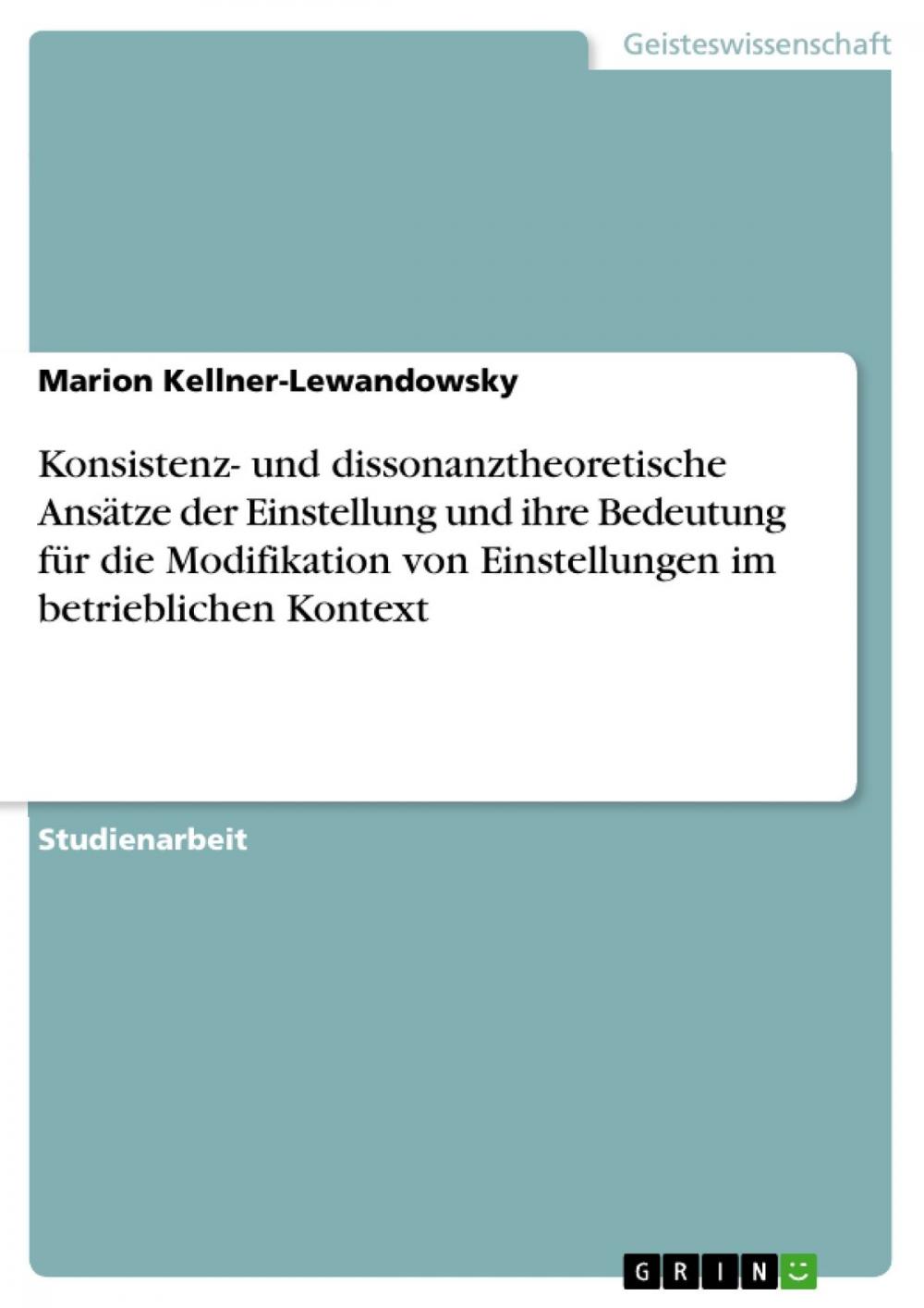 Geisteswissenschaft

Marion Kellner-Lewandowsky

Konsistenz- und dissonanztheoretische Ansätze der Einstellung und ihre Bedeutung für die Modifikation von Einstellungen im betrieblichen Kontext

Studienarbeit

GRIN